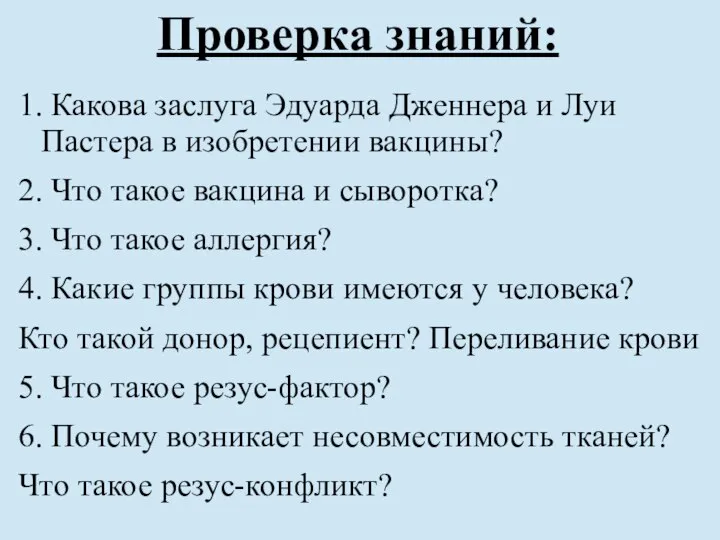 Проверка знаний:

1. Какова заслуга Эдуарда Дженнера и Луи Пастера в изобретении вакцины?

2. Что такое вакцина и сыворотка?

3. Что такое аллергия?

4. Какие группы крови имеются у человека?

Кто такой донор, рецепиент? Переливание крови

5. Что такое резус-фактор?

6. Почему возникает несовместимость тканей?

Что такое резус-конфликт?